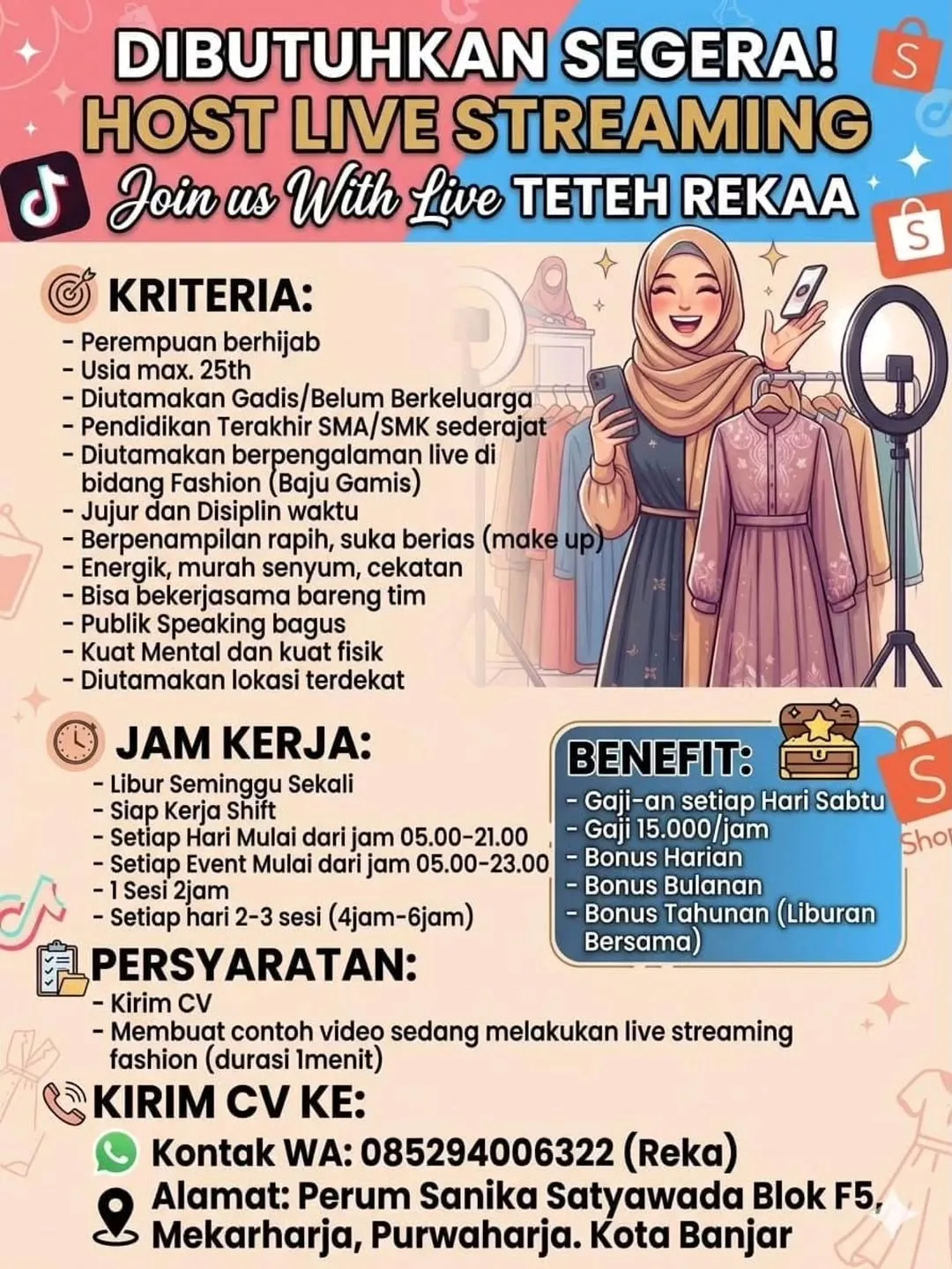 DIBUTUHKAN SEGERA!
HOST LIVE STREAMING
Join us With Live TETEH REKAA

KRITERIA:
- Perempuan berhijab
- Usia max. 25th
- Diutamakan Gadis/Belum Berkeluarga
- Pendidikan Terakhir SMA/SMK sederajat
- Diutamakan berpengalaman live di bidang Fashion (Baju Gamis)
- Jujur dan Disiplin waktu
- Berpenampilan rapih, suka berias (make up)
- Energik, murah senyum, cekatan
- Bisa bekerjasama bareng tim
- Publik Speaking bagus
- Kuat Mental dan kuat fisik
- Diutamakan lokasi terdekat

JAM KERJA:
- Libur Seminggu Sekali
- Siap Kerja Shift
- Setiap Hari Mulai dari jam 05.00-21.00
- Setiap Event Mulai dari jam 05.00-23.00
- 1 Sesi 2jam
- Setiap hari 2-3 sesi (4jam-6jam)

BENEFIT:
- Gaji-an setiap Hari Sabtu
- Gaji 15.000/jam
- Bonus Harian
- Bonus Bulanan
- Bonus Tahunan (Liburan Bersama)

Shop

PERSYARATAN:
- Kirim CV
- Membuat contoh video sedang melakukan live streaming fashion (durasi 1menit)

KIRIM CV KE:
Kontak WA: 085294006322 (Reka)
Alamat: Perum Sanika Satyawada Blok F5, Mekarharja, Purwaharja. Kota Banjar